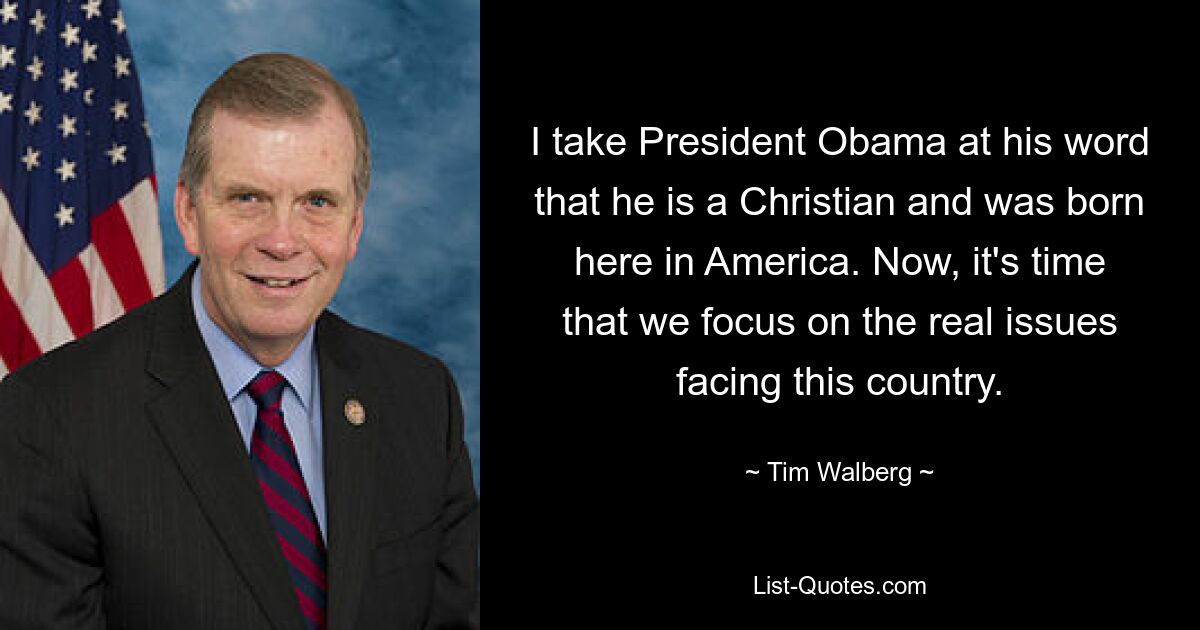 I take President Obama at his word that he is a Christian and was born here in America. Now, it's time that we focus on the real issues facing this country.

~ Tim Walberg ~

List-Quotes.com